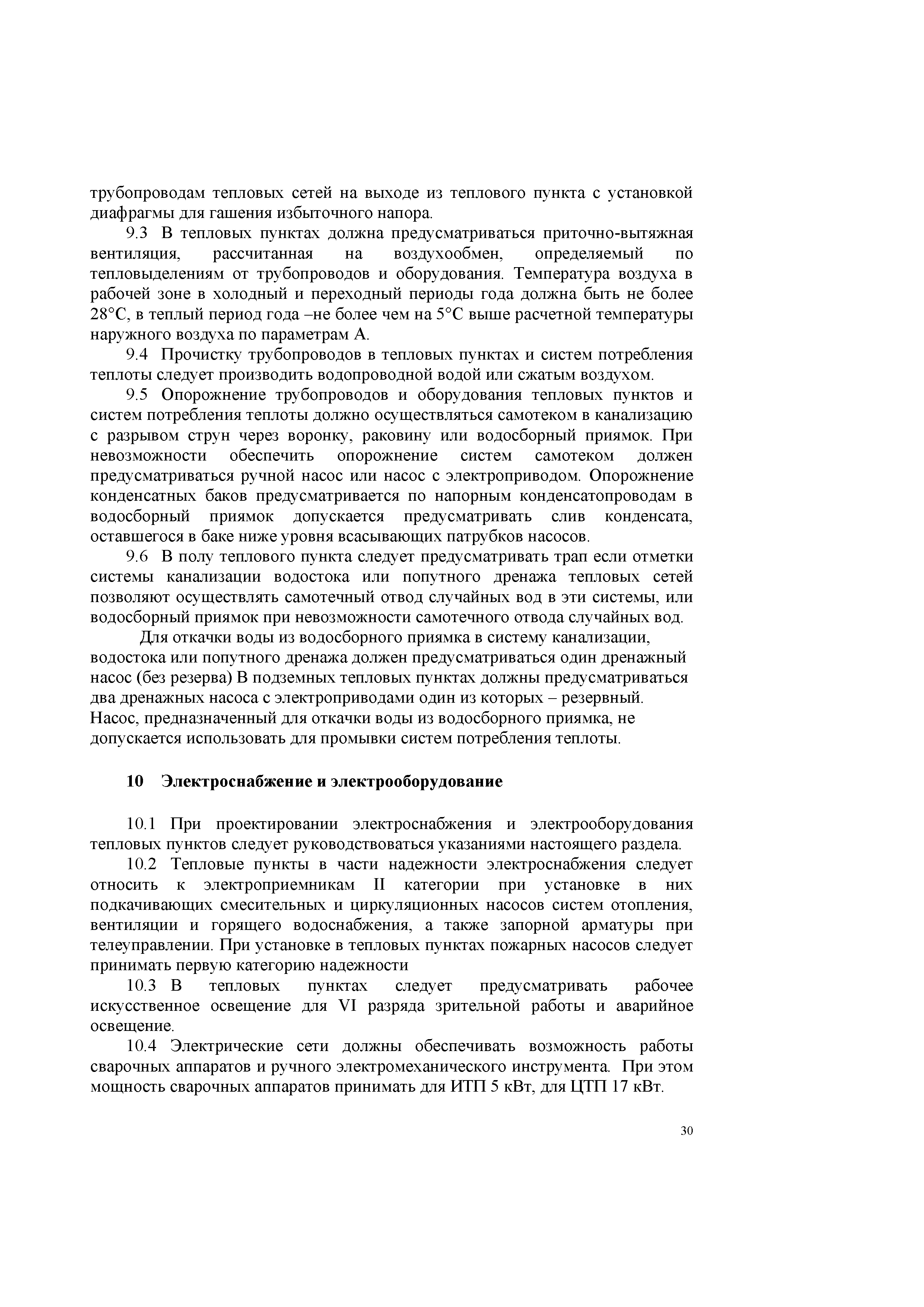 трубопроводам тепловых сетей на выходе из теплового пункта с установкой диафрагмы для гашения избыточного напора.

9.3 В тепловых пунктах должна предусматриваться приточно-вытяжная вентиляция, рассчитанная на воздухообмен, определяемый по тепловыделениям от трубопроводов и оборудования. Температура воздуха в рабочей зоне в холодный и переходный периоды года должна быть не более 28°С, в теплый период года –не более чем на 5°С выше расчетной температуры наружного воздуха по параметрам А.

9.4 Прочистку трубопроводов в тепловых пунктах и систем потребления теплоты следует производить водопроводной водой или сжатым воздухом.

9.5 Опорожнение трубопроводов и оборудования тепловых пунктов и систем потребления теплоты должно осуществляться самотеком в канализацию с разрывом струн через воронку, раковину или водосборный приямок. При невозможности обеспечить опорожнение систем самотеком должен предусматриваться ручной насос или насос с электроприводом. Опорожнение конденсатных баков предусматривается по напорным конденсатопроводам в водосборный приямок допускается предусматривать слив конденсата, оставшегося в баке ниже уровня всасывающих патрубков насосов.

9.6 В полу теплового пункта следует предусматривать трап если отметки системы канализации водостока или попутного дренажа тепловых сетей позволяют осуществлять самотечный отвод случайных вод в эти системы, или водосборный приямок при невозможности самотечного отвода случайных вод.

Для откачки воды из водосборного приямка в систему канализации, водостока или попутного дренажа должен предусматриваться один дренажный насос (без резерва) В подземных тепловых пунктах должны предусматриваться два дренажных насоса с электроприводами один из которых – резервный. Насос, предназначенный для откачки воды из водосборного приямка, не допускается использовать для промывки систем потребления теплоты.

10 Электроснабжение и электрооборудование

10.1 При проектировании электроснабжения и электрооборудования тепловых пунктов следует руководствоваться указаниями настоящего раздела.

10.2 Тепловые пункты в части надежности электроснабжения следует относить к электроприемникам II категории при установке в них подкачивающих смесительных и циркуляционных насосов систем отопления, вентиляции и горящего водоснабжения, а также запорной арматуры при телеуправлении. При установке в тепловых пунктах пожарных насосов следует принимать первую категорию надежности

10.3 В тепловых пунктах следует предусматривать рабочее искусственное освещение для VI разряда зрительной работы и аварийное освещение.

10.4 Электрические сети должны обеспечивать возможность работы сварочных аппаратов и ручного электромеханического инструмента. При этом мощность сварочных аппаратов принимать для ИТП 5 кВт, для ЦТП 17 кВт.

30